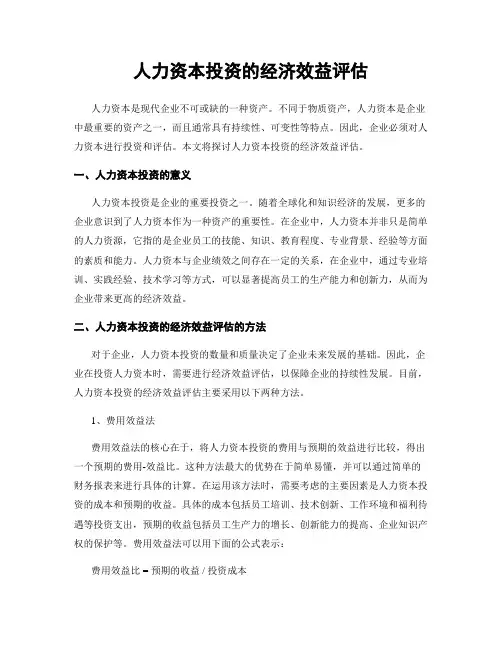 人力资本投资的经济效益评估

人力资本是现代企业不可或缺的一种资产。不同于物质资产，人力资本是企业中最重要的资产之一，而且通常具有持续性、可变性等特点。因此，企业必须对人力资本进行投资和评估。本文将探讨人力资本投资的经济效益评估。

一、人力资本投资的意义

人力资本投资是企业的重要投资之一。随着全球化和知识经济的发展，更多的企业意识到了人力资本作为一种资产的重要性。在企业中，人力资本并非只是简单的人力资源，它指的是企业员工的技能、知识、教育程度、专业背景、经验等方面的素质和能力。人力资本与企业绩效之间存在一定的关系，在企业中，通过专业培训、实践经验、技术学习等方式，可以显著提高员工的生产能力和创新力，从而为企业带来更高的经济效益。

二、人力资本投资的经济效益评估的方法

对于企业，人力资本投资的数量和质量决定了企业未来发展的基础。因此，企业在投资人力资本时，需要进行经济效益评估，以保障企业的持续性发展。目前，人力资本投资的经济效益评估主要采用以下两种方法。

1、费用效益法

费用效益法的核心在于，将人力资本投资的费用与预期的效益进行比较，得出一个预期的费用-效益比。这种方法最大的优势在于简单易懂，并可以通过简单的财务报表来进行具体的计算。在运用该方法时，需要考虑的主要因素是人力资本投资的成本和预期的收益。具体的成本包括员工培训、技术创新、工作环境和福利待遇等投资支出，预期的收益包括员工生产力的增长、创新能力的提高、企业知识产权的保护等。费用效益法可以用下面的公式表示：

费用效益比 = 预期的收益 / 投资成本